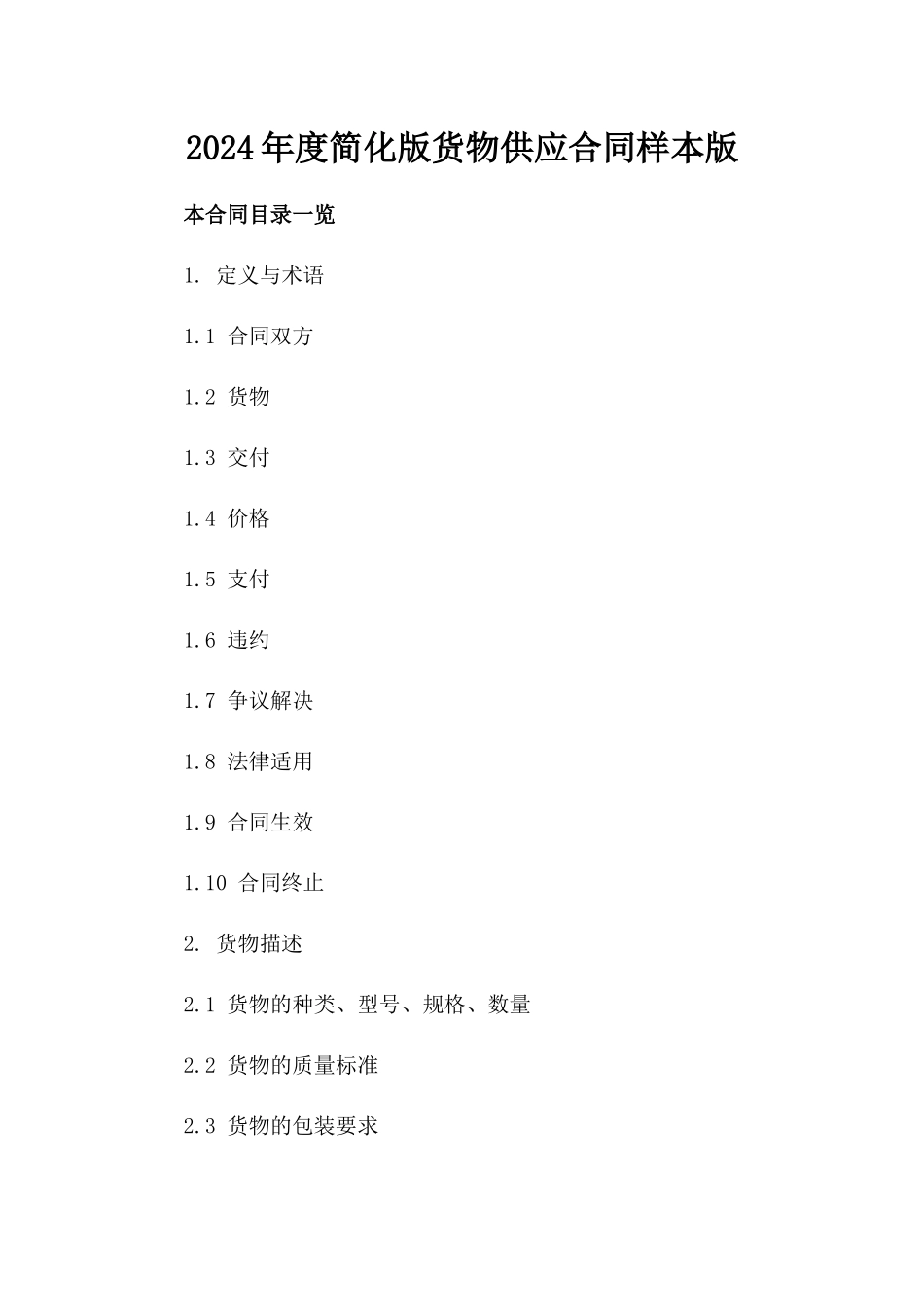 2024年度简化版货物供应合同样本版

本合同目录一览

1. 定义与术语

1.1 合同双方

1.2 货物

1.3 交付

1.4 价格

1.5 支付

1.6 违约

1.7 争议解决

1.8 法律适用

1.9 合同生效

1.10 合同终止

2. 货物描述

2.1 货物的种类、型号、规格、数量

2.2 货物的质量标准

2.3 货物的包装要求